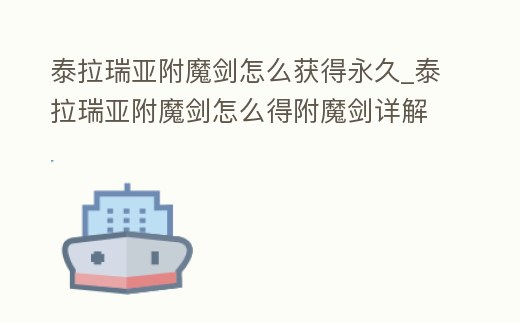 泰拉瑞亚附魔剑怎么获得永久_泰拉瑞亚附魔剑怎么得附魔剑详解